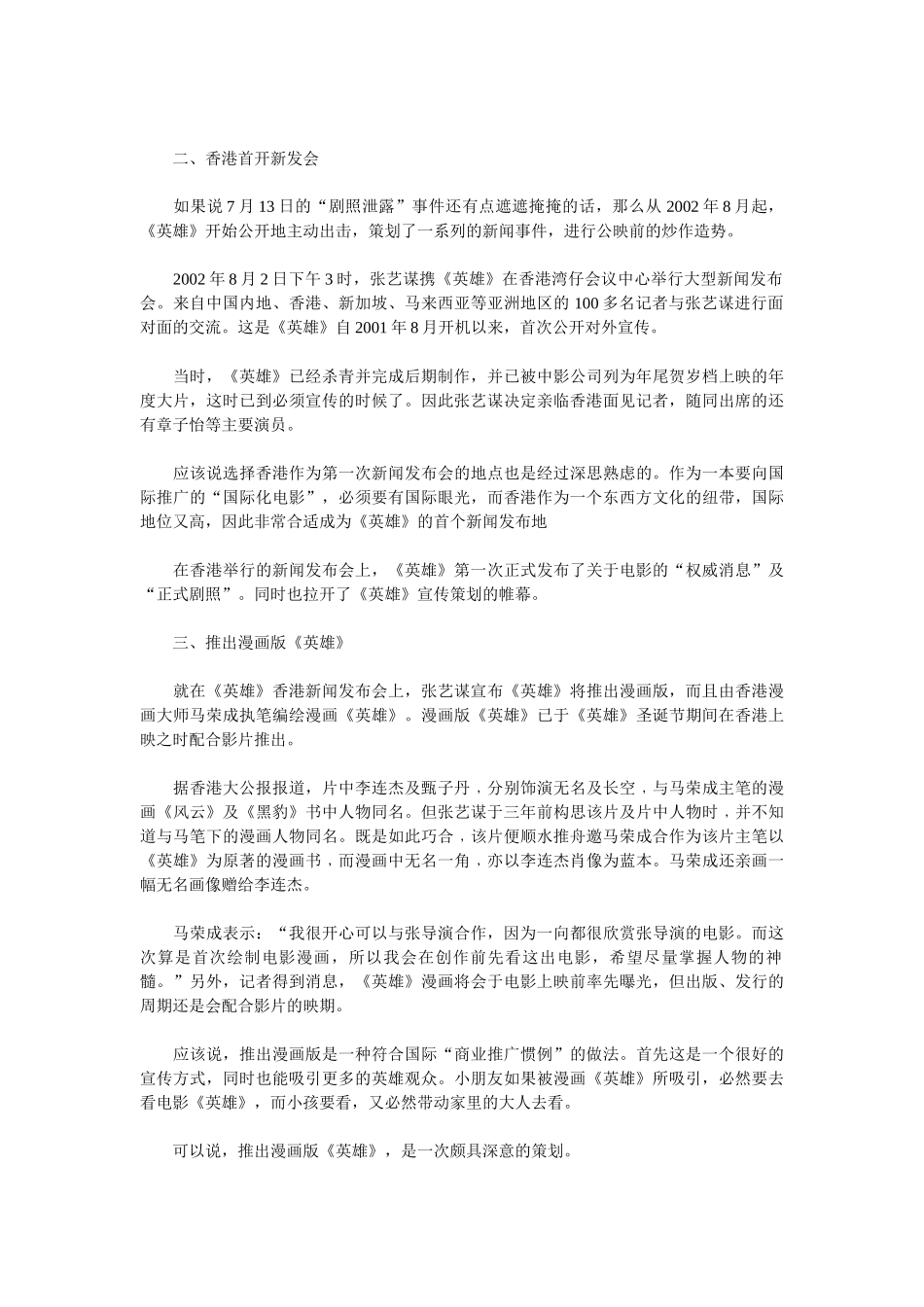 二、香港首开新发会

如果说 7 月 13 日的“剧照泄露”事件还有点遮遮掩掩的话，那么从 2002 年 8 月起，《英雄》开始公开地主动出击，策划了一系列的新闻事件，进行公映前的炒作造势。

2002 年 8 月 2 日下午 3 时，张艺谋携《英雄》在香港湾仔会议中心举行大型新闻发布会。来自中国内地、香港、新加坡、马来西亚等亚洲地区的 100 多名记者与张艺谋进行面对面的交流。这是《英雄》自 2001 年 8 月开机以来，首次公开对外宣传。

当时，《英雄》已经杀青并完成后期制作，并已被中影公司列为年尾贺岁档上映的年度大片，这时已到必须宣传的时候了。因此张艺谋决定亲临香港面见记者，随同出席的还有章子怡等主要演员。

应该说选择香港作为第一次新闻发布会的地点也是经过深思熟虑的。作为一本要向国际推广的“国际化电影”，必须要有国际眼光，而香港作为一个东西方文化的纽带，国际地位又高，因此非常合适成为《英雄》的首个新闻发布地

在香港举行的新闻发布会上，《英雄》第一次正式发布了关于电影的“权威消息”及“正式剧照”。同时也拉开了《英雄》宣传策划的帷幕。

三、推出漫画版《英雄》

就在《英雄》香港新闻发布会上，张艺谋宣布《英雄》将推出漫画版，而且由香港漫画大师马荣成执笔编绘漫画《英雄》。漫画版《英雄》已于《英雄》圣诞节期间在香港上映之时配合影片推出。

据香港大公报报道，片中李连杰及甄子丹，分别饰演无名及长空，与马荣成主笔的漫画《风云》及《黑豹》书中人物同名。但张艺谋于三年前构思该片及片中人物时，并不知道与马笔下的漫画人物同名。既是如此巧合，该片便顺水推舟邀马荣成合作为该片主笔以《英雄》为原著的漫画书，而漫画中无名一角，亦以李连杰肖像为蓝本。马荣成还亲画一幅无名画像赠给李连杰。

马荣成表示：“我很开心可以与张导演合作，因为一向都很欣赏张导演的电影。而这次算是首次绘制电影漫画，所以我会在创作前先看这出电影，希望尽量掌握人物的神髓。”另外，记者得到消息，《英雄》漫画将会于电影上映前率先曝光，但出版、发行的周期还是会配合影片的映期。

应该说，推出漫画版是一种符合国际“商业推广惯例”的做法。首先这是一个很好的宣传方式，同时也能吸引更多的英雄观众。小朋友如果被漫画《英雄》所吸引，必然要去看电影《英雄》，而小孩要看，又必然带动家里的大人去看。

可以说，推出漫画版《英雄》，是一次颇具深意的策划。